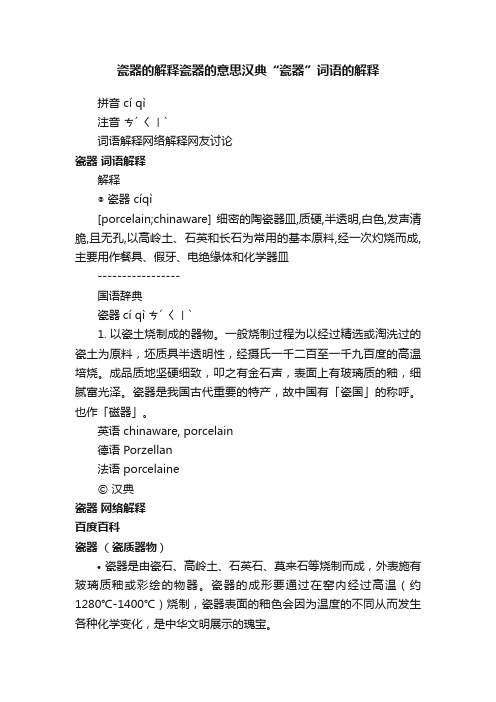 瓷器的解释瓷器的意思汉典“瓷器”词语的解释

拼音 cí qì

注音 ㄘˊ ㄑㄧˋ

词语解释网络解释网友讨论

瓷器 词语解释

解释

◎ 瓷器 cíqì

[porcelain;chinaware] 细密的陶瓷器皿,质硬,半透明,白色,发声清脆,且无孔,以高岭土、石英和长石为常用的基本原料,经一次灼烧而成,主要用作餐具、假牙、电绝缘体和化学器皿

-----------------

国语辞典

瓷器 cí qì ㄘˊ ㄑㄧˋ

1. 以瓷土烧制成的器物。一般烧制过程为以经过精选或淘洗过的瓷土为原料，坯质具半透明性，经摄氏一千二百至一千九百度的高温培烧。成品质地坚硬细致，叩之有金石声，表面上有玻璃质的釉，细腻富光泽。瓷器是我国古代重要的特产，故中国有「瓷国」的称呼。也作「磁器」。

英语 chinaware, porcelain

德语 Porzellan

法语 porcelaine

© 汉典

瓷器 网络解释

百度百科

瓷器 （瓷质器物）

• 瓷器是由瓷石、高岭土、石英石、莫来石等烧制而成，外表施有玻璃质釉或彩绘的物器。瓷器的成形要通过在窑内经过高温（约1280℃-1400℃）烧制，瓷器表面的釉色会因为温度的不同从而发生各种化学变化，是中华文明展示的瑰宝。